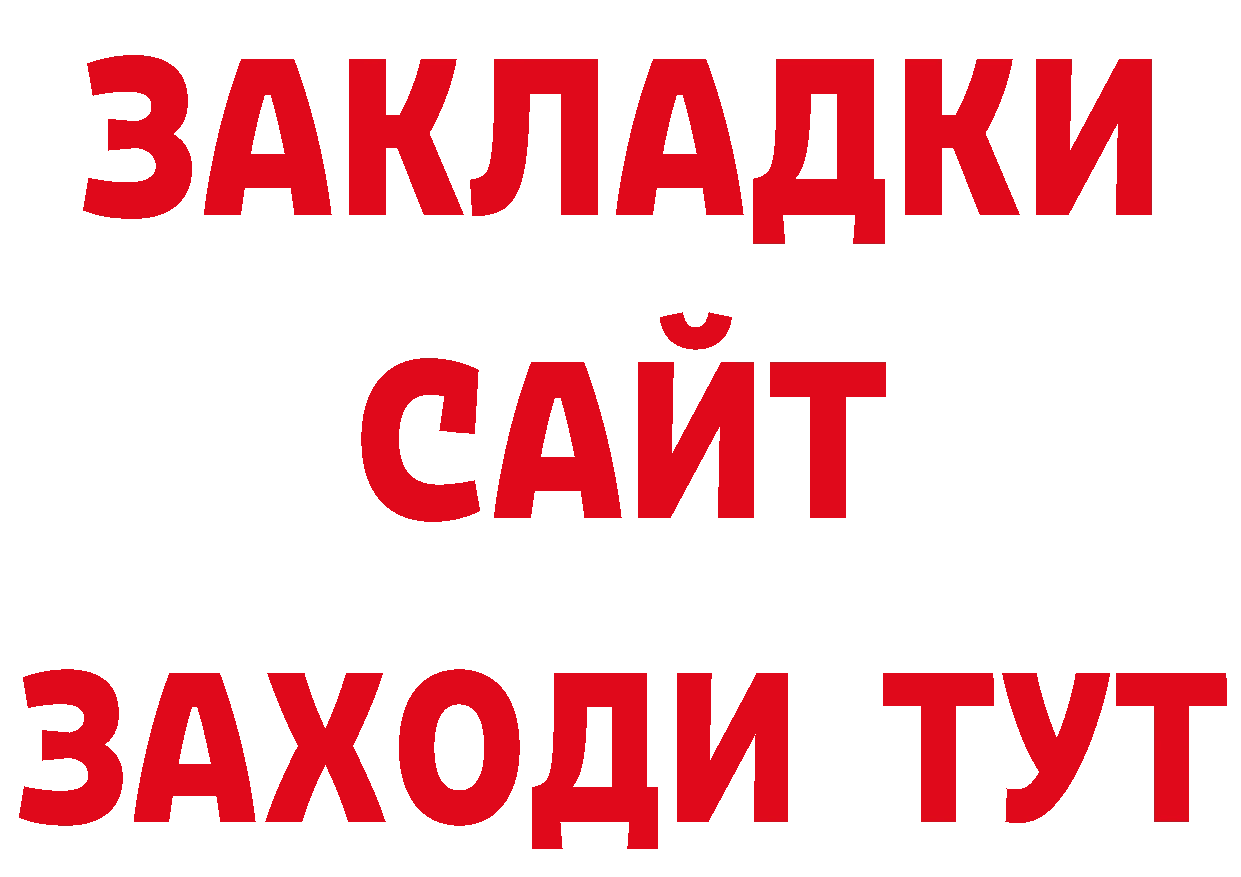 ЗАКЛАДКИ
САЙТ
ЗАХОДИ ТУТ